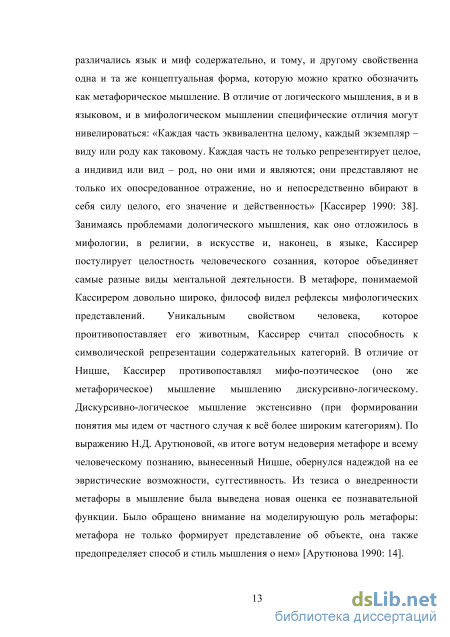 различались язык и миф содержательно, и тому, и другому свойственна одна и та же концептуальная форма, которую можно кратко обозначить как метафорическое мышление. В отличие от логического мышления, в и в языковом, и в мифологическом мышлении специфические отличия могут нивелироваться: «Каждая часть эквивалентна целому, каждый экземпляр – виду или роду как таковому. Каждая часть не только репрезентирует целое, а индивид или вид – род, но они ими и являются; они представляют не только их опосредованное отражение, но и непосредственно вбирают в себя силу целого, его значение и действенность» [Кассирер 1990: 38]. Занимаясь проблемами дологического мышления, как оно отложилось в мифологии, в религии, в искусстве и, наконец, в языке, Кассирер постулирует целостность человеческого сознания, которое объединяет самые разные виды ментальной деятельности. В метафоре, понимаемой Кассирером довольно широко, философ видел рефлексы мифологических представлений. Уникальным свойством человека, которое противопоставляет его животным, Кассирер считал способность к символической репрезентации содержательных категорий. В отличие от Ницше, Кассирер противопоставлял мифо-поэтическое (оно же метафорическое) мышление мышлению дискурсивно-логическому. Дискурсивно-логическое мышление экстенсивно (при формировании понятия мы идем от частного случая к всё более широким категориям). По выражению Н.Д. Арутюновой, «в итоге вотум недоверия метафоре и всему человеческому познанию, вынесенный Ницше, обернулся надеждой на ее эвристические возможности, суггестивность. Из тезиса о внедренности метафоры в мышление была выведена новая оценка ее познавательной функции. Было обращено внимание на моделирующую роль метафоры: метафора не только формирует представление об объекте, она также предопределяет способ и стиль мышления о нем» [Арутюнова 1990: 14].

13

dsLib.net
библиотека диссертаций